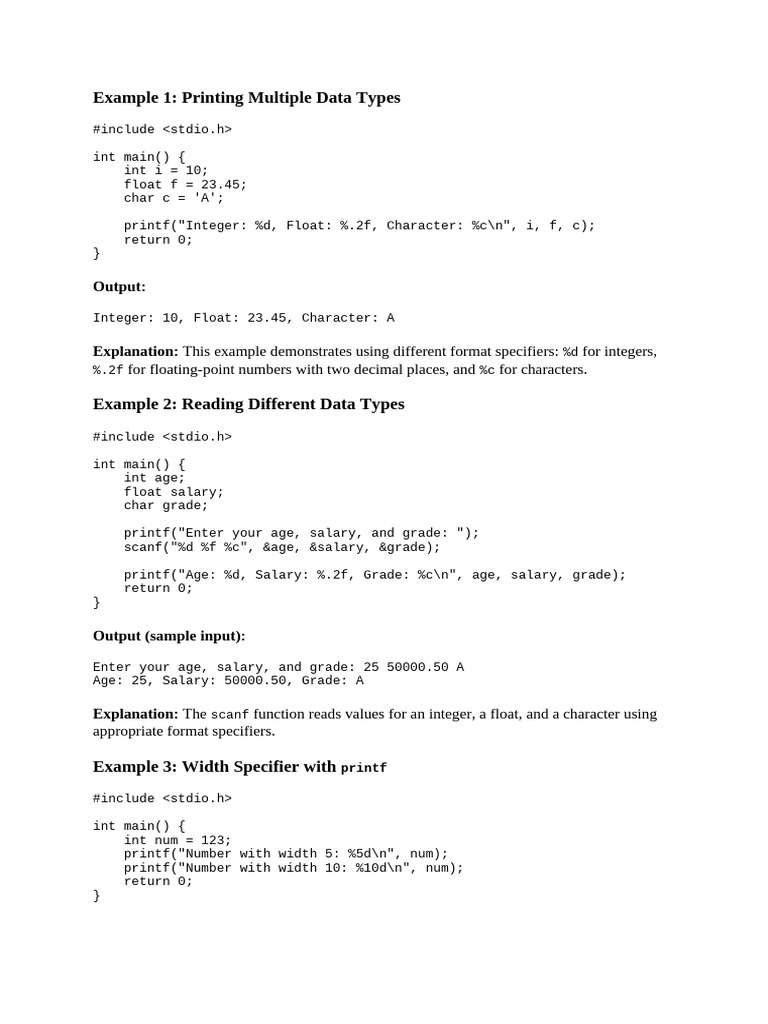 Example 1: Printing Multiple Data Types

#include <stdio.h>

int main() {
    int i = 10;
    float f = 23.45;
    char c = 'A';

    printf("Integer: %d, Float: %.2f, Character: %c\n", i, f, c);
    return 0;
}

Output:

Integer: 10, Float: 23.45, Character: A

Explanation: This example demonstrates using different format specifiers: %d for integers, %.2f for floating-point numbers with two decimal places, and %c for characters.

Example 2: Reading Different Data Types

#include <stdio.h>

int main() {
    int age;
    float salary;
    char grade;

    printf("Enter your age, salary, and grade: ");
    scanf("%d %f %c", &age, &salary, &grade);

    printf("Age: %d, Salary: %.2f, Grade: %c\n", age, salary, grade);
    return 0;
}

Output (sample input):

Enter your age, salary, and grade: 25 50000.50 A
Age: 25, Salary: 50000.50, Grade: A

Explanation: The scanf function reads values for an integer, a float, and a character using appropriate format specifiers.

Example 3: Width Specifier with printf

#include <stdio.h>

int main() {
    int num = 123;
    printf("Number with width 5: %5d\n", num);
    printf("Number with width 10: %10d\n", num);
    return 0;
}